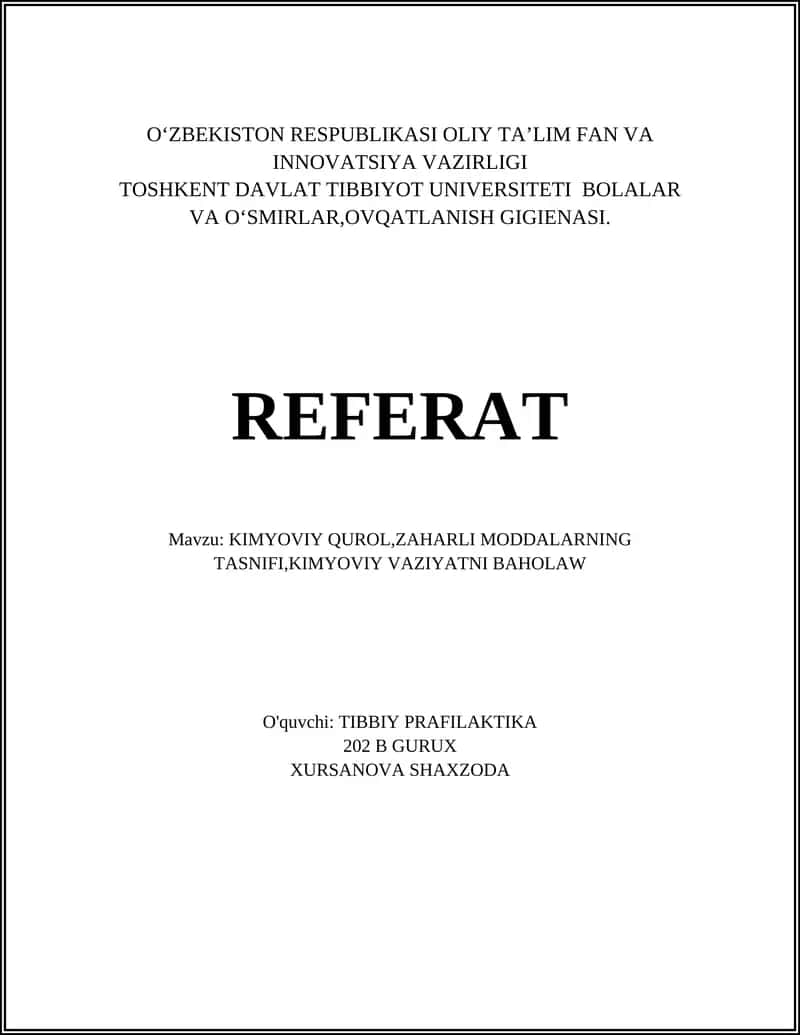 O‘ZBEKISTON RESPUBLIKASI OLIY TA’LIM FAN VA INNOVATSIYA VAZIRLIGI
TOSHKENT DAVLAT TIBBIYOT UNIVERSITETI BOLALAR VA O‘SMIRLAR,OVQATLANISH GIGIENASI.

REFERAT

Mavzu: KIMYOVIY QUROL,ZAHARLI MODDALARNING TASNIFI,KIMYOVIY VAZIYATNI BAHOLAW

O'quvchi: TIBBIY PRAFILAKTIKA
202 B GURUX
XURSANOVA SHAXZODA